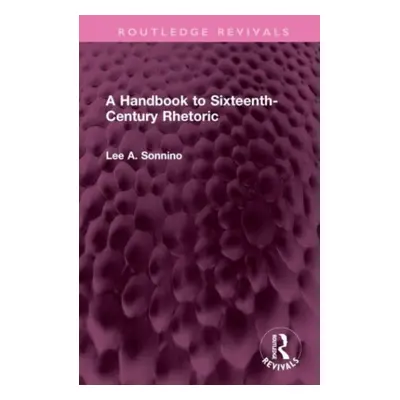 ROUTLEDGE REVIVALS

A Handbook to Sixteenth-Century Rhetoric

Lee A. Sonnino

ROUTLEDGE
REVIVALS